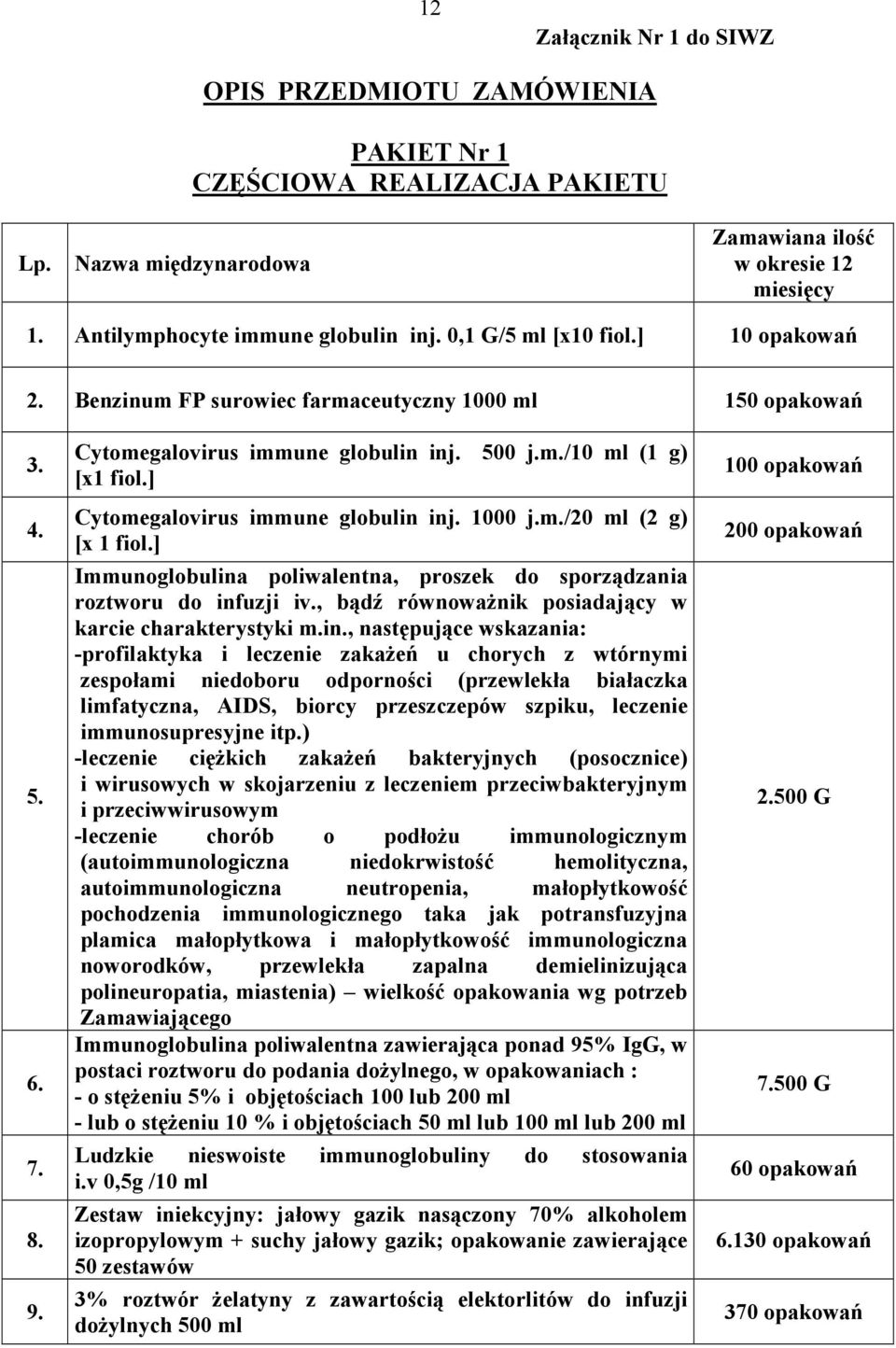 12

Załącznik Nr 1 do SIWZ

OPIS PRZEDMIOTU ZAMÓWIENIA

PAKIET Nr 1
CZĘŚCIOWA REALIZACJA PAKIETU

| Lp. | Nazwa międzynarodowa | Zamawiana ilość w okresie 12 miesięcy |
|---|---|---|
| 1. | Antilymphocyte immune globulin inj. 0,1 G/5 ml [x10 fiol.] | 10 opakowań |
| 2. | Benzinum FP surowiec farmaceutyczny 1000 ml | 150 opakowań |
| 3. | Cytomegalovirus immune globulin inj. 500 j.m./10 ml (1 g) [x1 fiol.] | 100 opakowań |
| 4. | Cytomegalovirus immune globulin inj. 1000 j.m./20 ml (2 g) [x 1 fiol.] | 200 opakowań |
| 5. | Immunoglobulina poliwalentna, proszek do sporządzania roztworu do infuzji iv., bądź równoważnik posiadający w karcie charakterystyki m.in., następujące wskazania: -profilaktyka i leczenie zakażeń u chorych z wtórnymi zespołami niedoboru odporności (przewlekła białaczka limfatyczna, AIDS, biorcy przeszczepów szpiku, leczenie immunosupresyjne itp.) -leczenie ciężkich zakażeń bakteryjnych (posocznice) i wirusowych w skojarzeniu z leczeniem przeciwbakteryjnym i przeciwwirusowym -leczenie chorób o podłożu immunologicznym (autoimmunologiczna niedokrwistość hemolityczna, autoimmunologiczna neutropenia, małopłytkowość pochodzenia immunologicznego taka jak potransfuzyjna plamica małopłytkowa i małopłytkowość immunologiczna noworodków, przewlekła zapalna demielinizująca polineuropatia, miastenia) – wielkość opakowania wg potrzeb Zamawiającego | 2.500 G |
| 6. | Immunoglobulina poliwalentna zawierająca ponad 95% IgG, w postaci roztworu do podania dożylnego, w opakowaniach : - o stężeniu 5% i objętościach 100 lub 200 ml - lub o stężeniu 10 % i objętościach 50 ml lub 100 ml lub 200 ml | 7.500 G |
| 7. | Ludzkie nieswoiste immunoglobuliny do stosowania i.v 0,5g /10 ml | 60 opakowań |
| 8. | Zestaw iniekcyjny: jałowy gazik nasączony 70% alkoholem izopropylowym + suchy jałowy gazik; opakowanie zawierające 50 zestawów | 6.130 opakowań |
| 9. | 3% roztwór żelatyny z zawartością elektorlitów do infuzji dożylnych 500 ml | 370 opakowań |